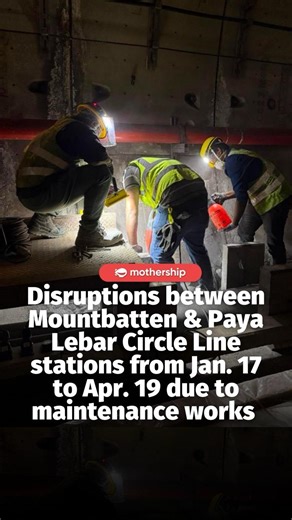 mothership

Disruptions between Mountbatten & Paya Lebar Circle Line stations from Jan. 17 to Apr. 19 due to maintenance works